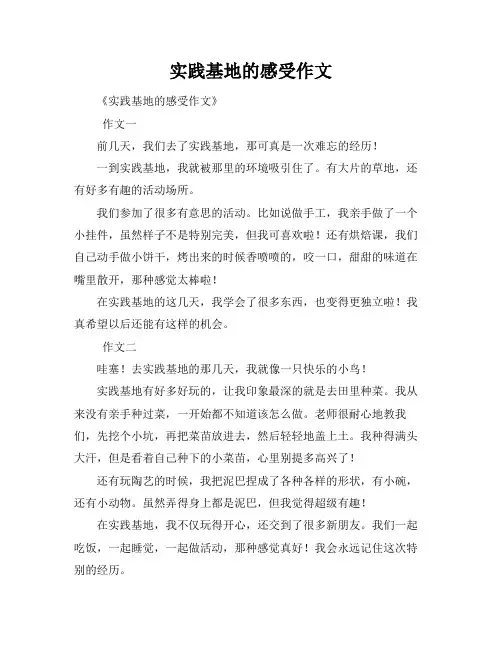 实践基地的感受作文

《实践基地的感受作文》

作文一

前几天，我们去了实践基地，那可真是一次难忘的经历！

一到实践基地，我就被那里的环境吸引住了。有大片的草地，还有好多有趣的活动场所。

我们参加了很多有意思的活动。比如说做手工，我亲手做了一个小挂件，虽然样子不是特别完美，但我可喜欢啦！还有烘焙课，我们自己动手做小饼干，烤出来的时候香喷喷的，咬一口，甜甜的味道在嘴里散开，那种感觉太棒啦！

在实践基地的这几天，我学会了很多东西，也变得更独立啦！我真希望以后还能有这样的机会。

作文二

哇塞！去实践基地的那几天，我就像一只快乐的小鸟！

实践基地有好多好玩的，让我印象最深的就是去田里种菜。我从来没有亲手种过菜，一开始都不知道该怎么做。老师很耐心地教我们，先挖个小坑，再把菜苗放进去，然后轻轻地盖上土。我种得满头大汗，但是看着自己种下的小菜苗，心里别提多高兴了！

还有玩陶艺的时候，我把泥巴捏成了各种各样的形状，有小碗，还有小动物。虽然弄得身上都是泥巴，但我觉得超级有趣！

在实践基地，我不仅玩得开心，还交到了很多新朋友。我们一起吃饭，一起睡觉，一起做活动，那种感觉真好！我会永远记住这次特别的经历。